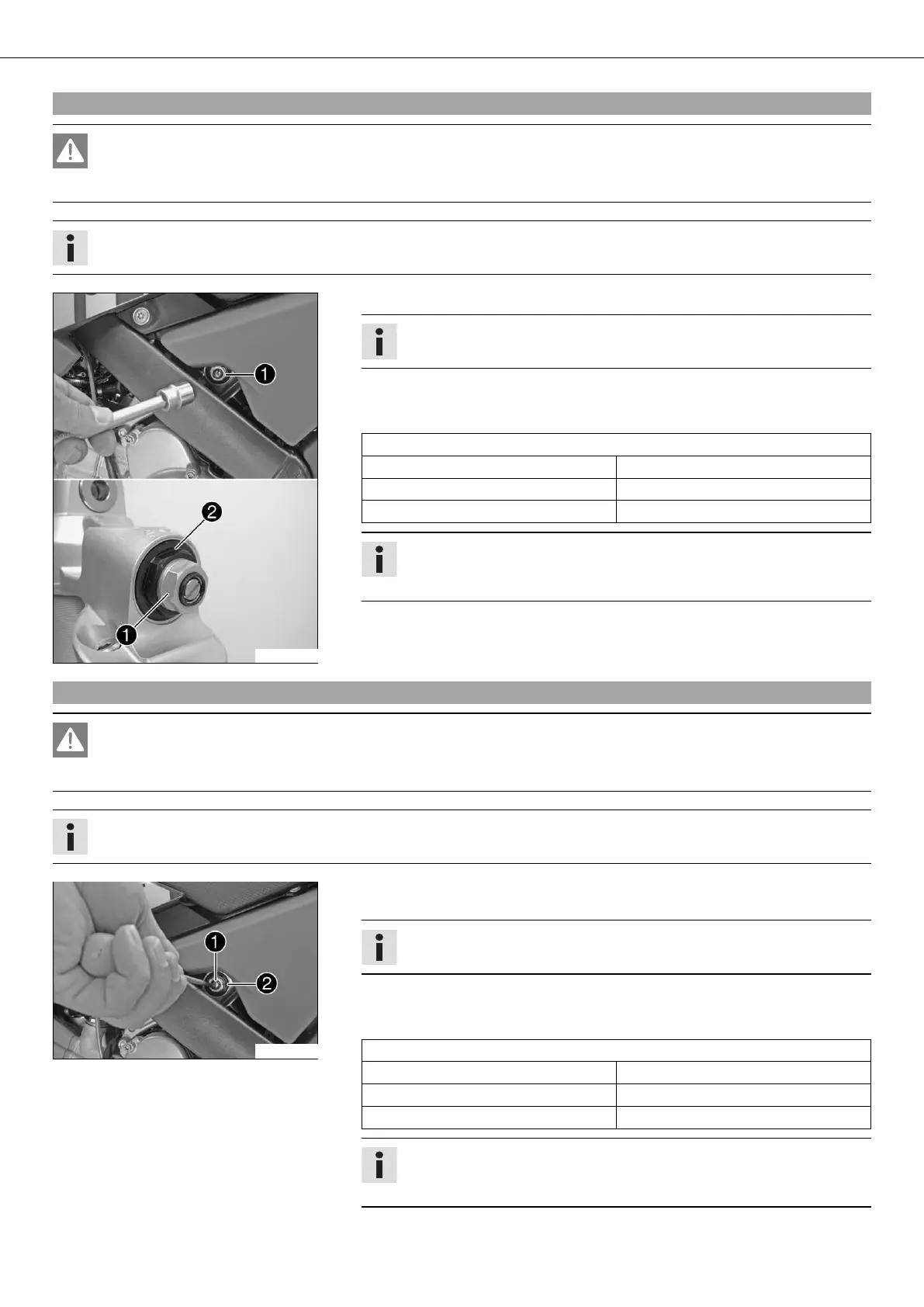 1

2

1

1

2